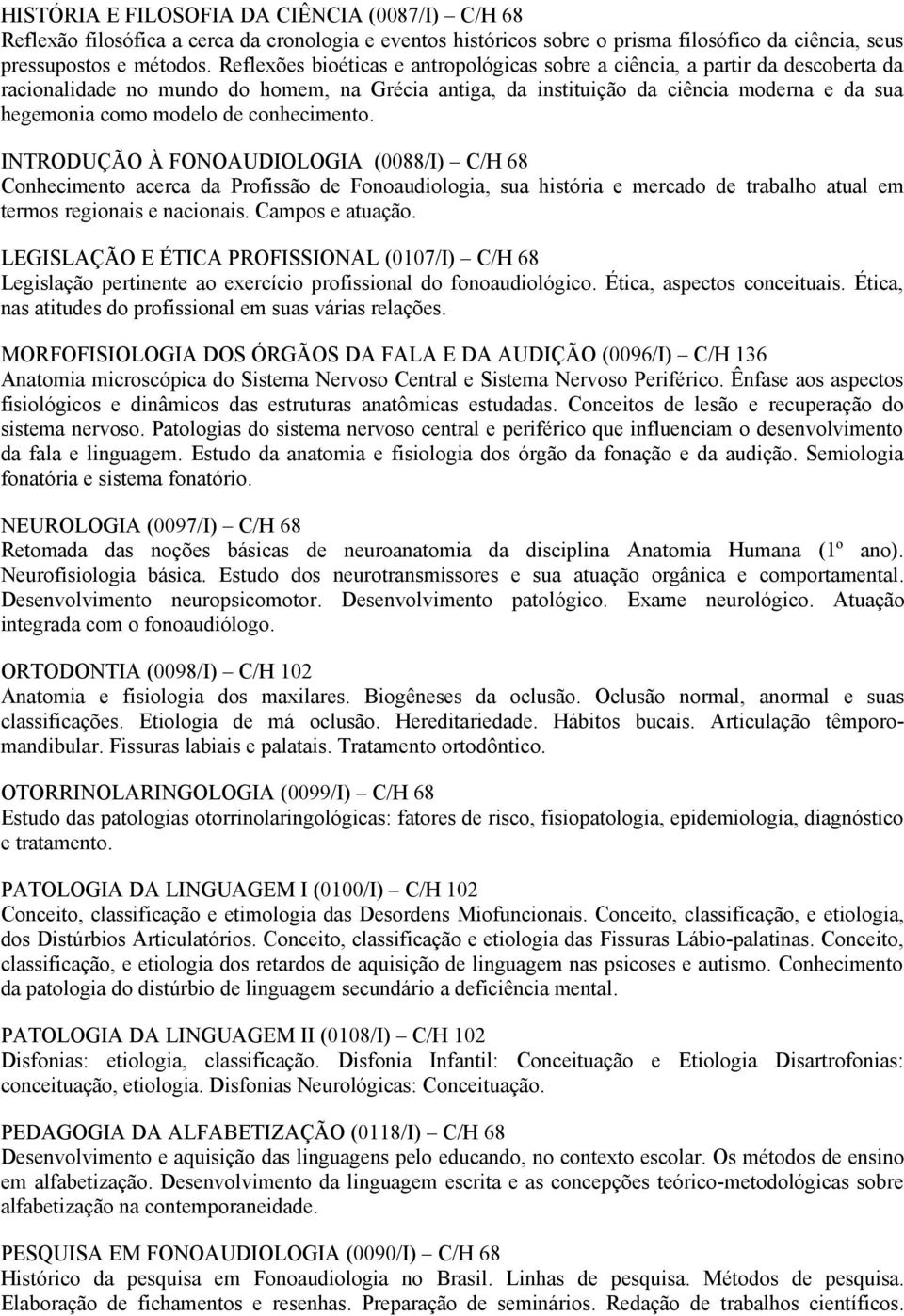 HISTÓRIA E FILOSOFIA DA CIÊNCIA (0087/I) – C/H 68
Reflexão filosófica a cerca da cronologia e eventos históricos sobre o prisma filosófico da ciência, seus pressupostos e métodos. Reflexões bioéticas e antropológicas sobre a ciência, a partir da descoberta da racionalidade no mundo do homem, na Grécia antiga, da instituição da ciência moderna e da sua hegemonia como modelo de conhecimento.

INTRODUÇÃO À FONOAUDIOLOGIA (0088/I) – C/H 68
Conhecimento acerca da Profissão de Fonoaudiologia, sua história e mercado de trabalho atual em termos regionais e nacionais. Campos e atuação.

LEGISLAÇÃO E ÉTICA PROFISSIONAL (0107/I) – C/H 68
Legislação pertinente ao exercício profissional do fonoaudiológico. Ética, aspectos conceituais. Ética, nas atitudes do profissional em suas várias relações.

MORFOFISIOLOGIA DOS ÓRGÃOS DA FALA E DA AUDIÇÃO (0096/I) – C/H 136
Anatomia microscópica do Sistema Nervoso Central e Sistema Nervoso Periférico. Ênfase aos aspectos fisiológicos e dinâmicos das estruturas anatômicas estudadas. Conceitos de lesão e recuperação do sistema nervoso. Patologias do sistema nervoso central e periférico que influenciam o desenvolvimento da fala e linguagem. Estudo da anatomia e fisiologia dos órgão da fonação e da audição. Semiologia fonatória e sistema fonatório.

NEUROLOGIA (0097/I) – C/H 68
Retomada das noções básicas de neuroanatomia da disciplina Anatomia Humana (1º ano). Neurofisiologia básica. Estudo dos neurotransmissores e sua atuação orgânica e comportamental. Desenvolvimento neuropsicomotor. Desenvolvimento patológico. Exame neurológico. Atuação integrada com o fonoaudiólogo.

ORTODONTIA (0098/I) – C/H 102
Anatomia e fisiologia dos maxilares. Biogêneses da oclusão. Oclusão normal, anormal e suas classificações. Etiologia de má oclusão. Hereditariedade. Hábitos bucais. Articulação têmporo-mandibular. Fissuras labiais e palatais. Tratamento ortodôntico.

OTORRINOLARINGOLOGIA (0099/I) – C/H 68
Estudo das patologias otorrinolaringológicas: fatores de risco, fisiopatologia, epidemiologia, diagnóstico e tratamento.

PATOLOGIA DA LINGUAGEM I (0100/I) – C/H 102
Conceito, classificação e etimologia das Desordens Miofuncionais. Conceito, classificação, e etiologia, dos Distúrbios Articulatórios. Conceito, classificação e etiologia das Fissuras Lábio-palatinas. Conceito, classificação, e etiologia dos retardos de aquisição de linguagem nas psicoses e autismo. Conhecimento da patologia do distúrbio de linguagem secundário a deficiência mental.

PATOLOGIA DA LINGUAGEM II (0108/I) – C/H 102
Disfonias: etiologia, classificação. Disfonia Infantil: Conceituação e Etiologia Disartrofonias: conceituação, etiologia. Disfonias Neurológicas: Conceituação.

PEDAGOGIA DA ALFABETIZAÇÃO (0118/I) – C/H 68
Desenvolvimento e aquisição das linguagens pelo educando, no contexto escolar. Os métodos de ensino em alfabetização. Desenvolvimento da linguagem escrita e as concepções teórico-metodológicas sobre alfabetização na contemporaneidade.

PESQUISA EM FONOAUDIOLOGIA (0090/I) – C/H 68
Histórico da pesquisa em Fonoaudiologia no Brasil. Linhas de pesquisa. Métodos de pesquisa. Elaboração de fichamentos e resenhas. Preparação de seminários. Redação de trabalhos científicos.